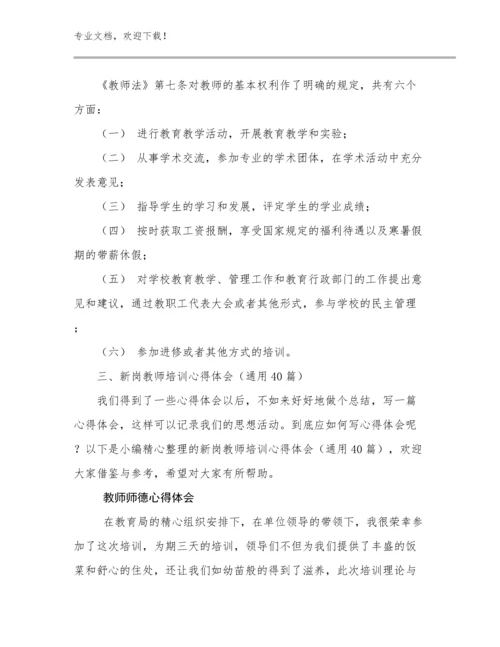 专业文档，欢迎下载！

《教师法》第七条对教师的基本权利作了明确的规定，共有六个方面：

（一） 进行教育教学活动，开展教育教学和实验；

（二） 从事学术交流，参加专业的学术团体，在学术活动中充分发表意见；

（三） 指导学生的学习和发展，评定学生的学业成绩；

（四） 按时获取工资报酬，享受国家规定的福利待遇以及寒暑假期的带薪休假；

（五） 对学校教育教学、管理工作和教育行政部门的工作提出意见和建议，通过教职工代表大会或者其他形式，参与学校的民主管理；

（六） 参加进修或者其他方式的培训。

三、新岗教师培训心得体会（通用40篇）

我们得到了一些心得体会以后，不如来好好地做个总结，写一篇心得体会，这样可以记录我们的思想活动。到底应如何写心得体会呢？以下是小编精心整理的新岗教师培训心得体会（通用40篇），欢迎大家借鉴与参考，希望对大家有所帮助。

教师师德心得体会

在教育局的精心组织安排下，在单位领导的带领下，我很荣幸参加了这次培训，为期三天的培训，领导们不但为我们提供了丰盛的饭菜和舒心的住处，还让我们如幼苗般的得到了滋养，此次培训理论与